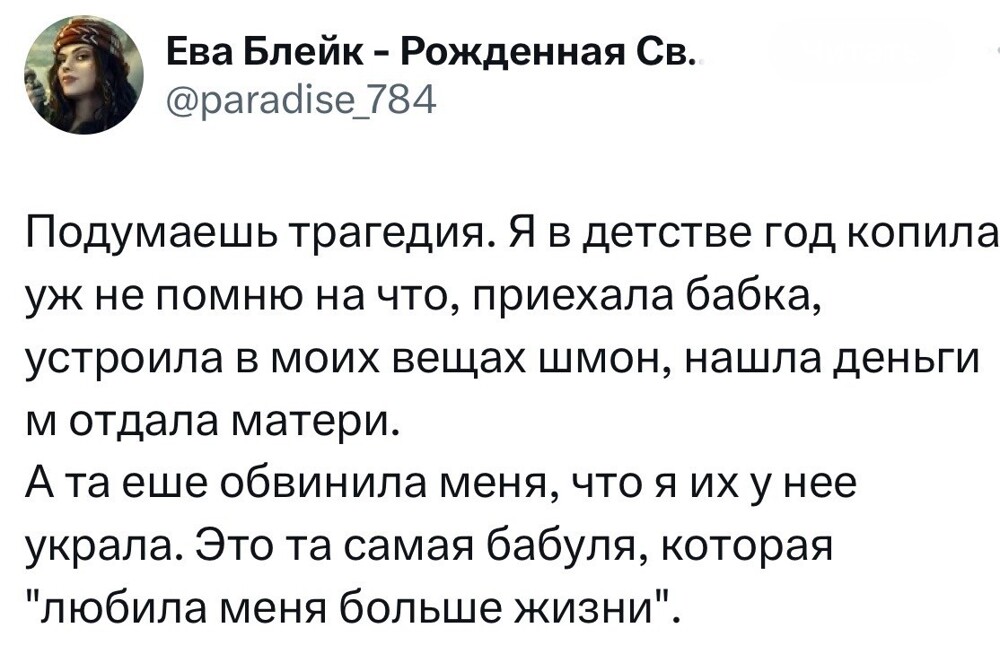 Ева Блейк - Рожденная Св.
@paradise_784

Подумаешь трагедия. Я в детстве год копила уж не помню на что, приехала бабка, устроила в моих вещах шмон, нашла деньги м отдала матери.
А та еше обвинила меня, что я их у нее украла. Это та самая бабуля, которая "любила меня больше жизни".